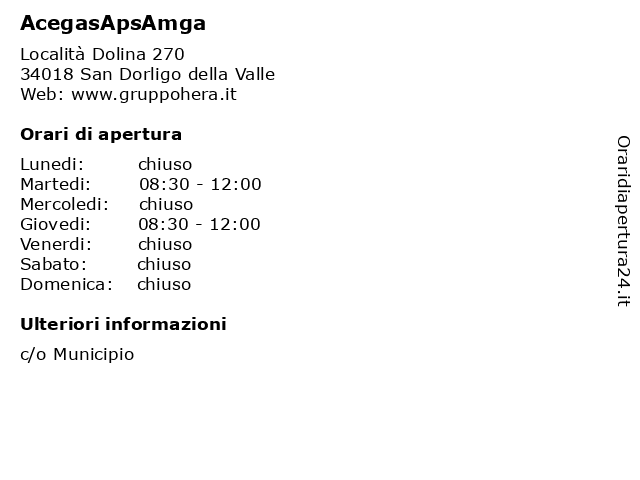 AcegasApsAmga

Località Dolina 270
34018 San Dorligo della Valle
Web: www.gruppohera.it

Orari di apertura

| | |
|---|---|
| Lunedi: | chiuso |
| Martedi: | 08:30 - 12:00 |
| Mercoledi: | chiuso |
| Giovedi: | 08:30 - 12:00 |
| Venerdi: | chiuso |
| Sabato: | chiuso |
| Domenica: | chiuso |

Ulteriori informazioni

c/o Municipio

Oraridiapertura24.it